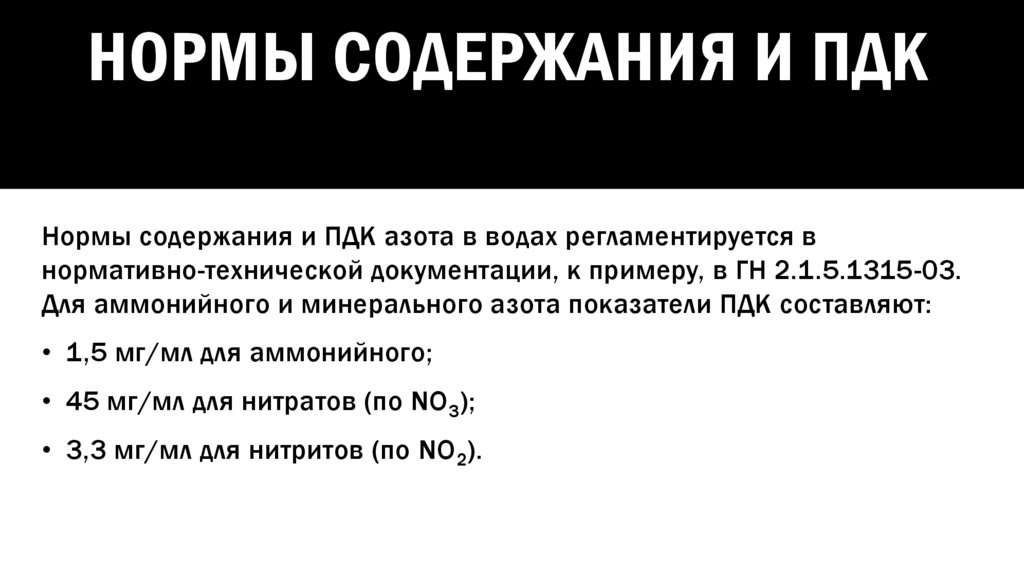 НОРМЫ СОДЕРЖАНИЯ И ПДК

Нормы содержания и ПДК азота в водах регламентируется в нормативно-технической документации, к примеру, в ГН 2.1.5.1315-03. Для аммонийного и минерального азота показатели ПДК составляют:

• 1,5 мг/мл для аммонийного;

• 45 мг/мл для нитратов (по $NO_3$);

• 3,3 мг/мл для нитритов (по $NO_2$).